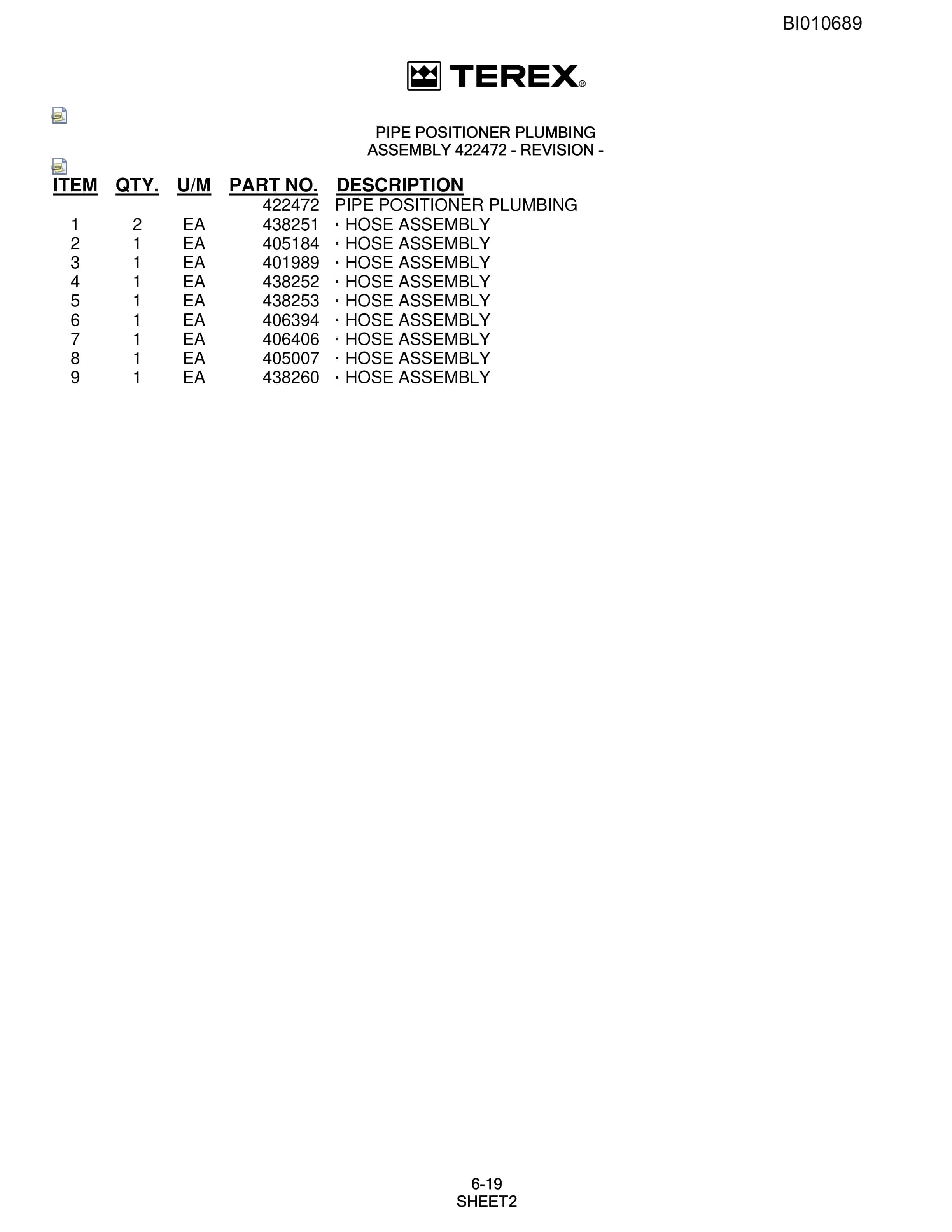 BI010689

TEREX®

PIPE POSITIONER PLUMBING
ASSEMBLY 422472 - REVISION -

| ITEM | QTY. | U/M | PART NO. | DESCRIPTION |
|---|---|---|---|---|
| | | | 422472 | PIPE POSITIONER PLUMBING |
| 1 | 2 | EA | 438251 | · HOSE ASSEMBLY |
| 2 | 1 | EA | 405184 | · HOSE ASSEMBLY |
| 3 | 1 | EA | 401989 | · HOSE ASSEMBLY |
| 4 | 1 | EA | 438252 | · HOSE ASSEMBLY |
| 5 | 1 | EA | 438253 | · HOSE ASSEMBLY |
| 6 | 1 | EA | 406394 | · HOSE ASSEMBLY |
| 7 | 1 | EA | 406406 | · HOSE ASSEMBLY |
| 8 | 1 | EA | 405007 | · HOSE ASSEMBLY |
| 9 | 1 | EA | 438260 | · HOSE ASSEMBLY |

6-19
SHEET2